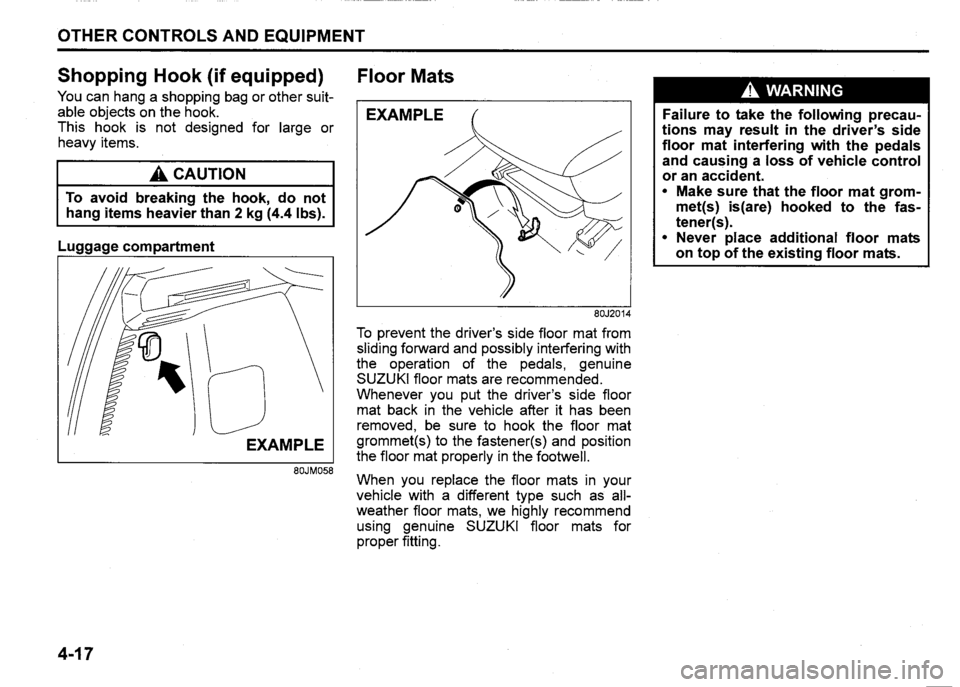 OTHER CONTROLS AND EQUIPMENT

Shopping Hook (if equipped)

You can hang a shopping bag or other suitable objects on the hook.
This hook is not designed for large or heavy items.

CAUTION

To avoid breaking the hook, do not hang items heavier than 2 kg (4.4 lbs).

Luggage compartment

EXAMPLE

80JM058

Floor Mats

EXAMPLE

80J2014

To prevent the driver's side floor mat from sliding forward and possibly interfering with the operation of the pedals, genuine SUZUKI floor mats are recommended. Whenever you put the driver's side floor mat back in the vehicle after it has been removed, be sure to hook the floor mat grommet(s) to the fastener(s) and position the floor mat properly in the footwell.

When you replace the floor mats in your vehicle with a different type such as all-weather floor mats, we highly recommend using genuine SUZUKI floor mats for proper fitting.

WARNING

Failure to take the following precautions may result in the driver's side floor mat interfering with the pedals and causing a loss of vehicle control or an accident.
• Make sure that the floor mat grommet(s) is(are) hooked to the fastener(s).
• Never place additional floor mats on top of the existing floor mats.

4-17

carmanualsonline.info